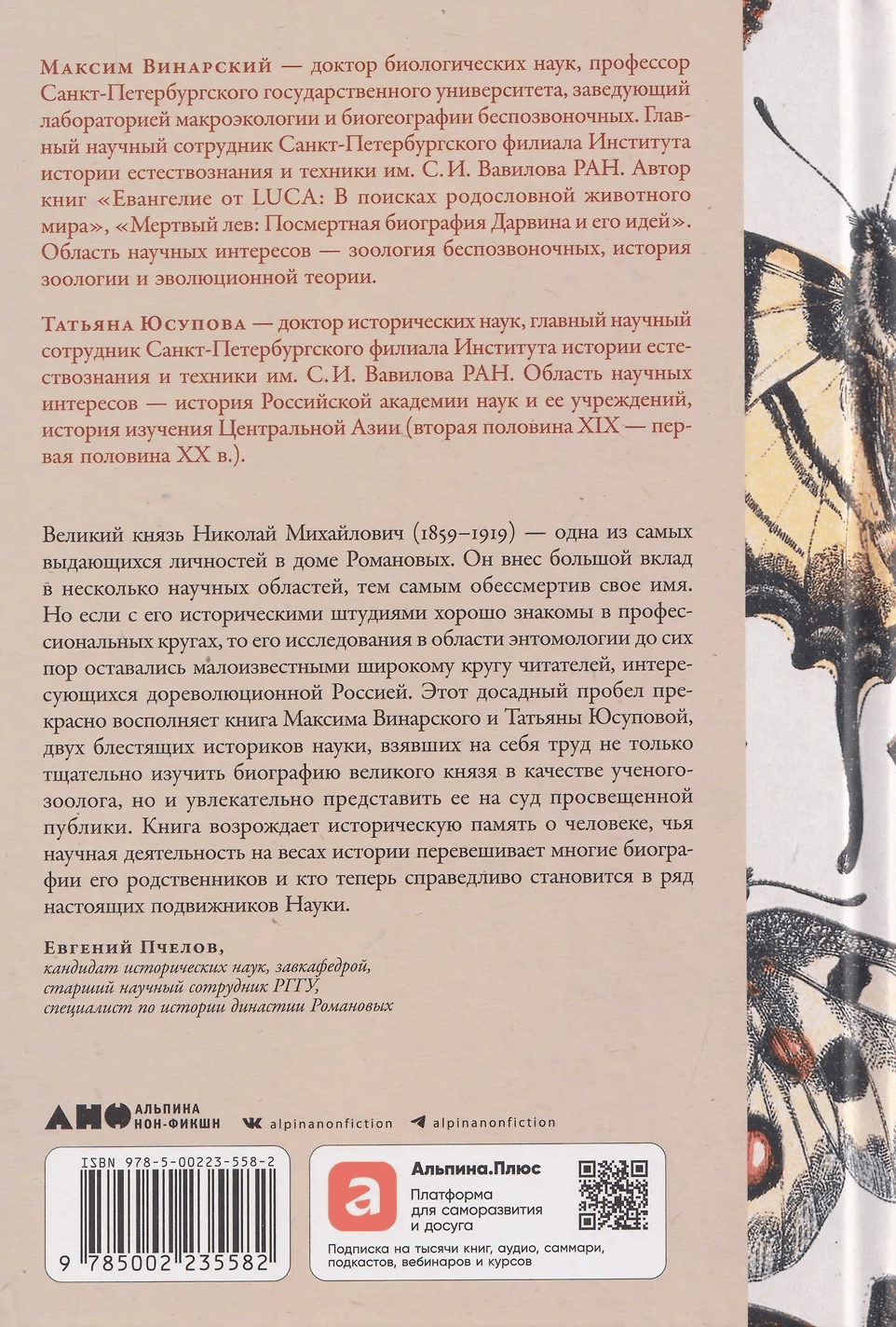 Максим Винарский — доктор биологических наук, профессор Санкт-Петербургского государственного университета, заведующий лабораторией макроэкологии и биогеографии беспозвоночных. Главный научный сотрудник Санкт-Петербургского филиала Института истории естествознания и техники им. С.И. Вавилова РАН. Автор книг «Евангелие от LUCA: В поисках родословной животного мира», «Мертвый лев: Посмертная биография Дарвина и его идей». Область научных интересов — зоология беспозвоночных, история зоологии и эволюционной теории.

Татьяна Юсупова — доктор исторических наук, главный научный сотрудник Санкт-Петербургского филиала Института истории естествознания и техники им. С.И. Вавилова РАН. Область научных интересов — история Российской академии наук и ее учреждений, история изучения Центральной Азии (вторая половина XIX — первая половина XX в.).

Великий князь Николай Михайлович (1859–1919) — одна из самых выдающихся личностей в доме Романовых. Он внес большой вклад в несколько научных областей, тем самым обессмертив свое имя. Но если с его историческими штудиями хорошо знакомы в профессиональных кругах, то его исследования в области энтомологии до сих пор оставались малоизвестными широкому кругу читателей, интересующихся дореволюционной Россией. Этот досадный пробел прекрасно восполняет книга Максима Винарского и Татьяны Юсуповой, двух блестящих историков науки, взявших на себя труд не только тщательно изучить биографию великого князя в качестве ученого-зоолога, но и увлекательно представить ее на суд просвещенной публики. Книга возрождает историческую память о человеке, чья научная деятельность на весах истории перевешивает многие биографии его родственников и кто теперь справедливо становится в ряд настоящих подвижников Науки.

Евгений Пчелов,
кандидат исторических наук, завкафедрой,
старший научный сотрудник РГГУ,
специалист по истории династии Романовых

АНФ АЛЬПИНА НОН-ФИКШН alpinanonfiction alpinanonfiction

ISBN 978-5-00223-558-2
9 785002 235582

Альпина.Плюс
Платформа для саморазвития и досуга
Подписка на тысячи книг, аудио, саммари, подкастов, вебинаров и курсов